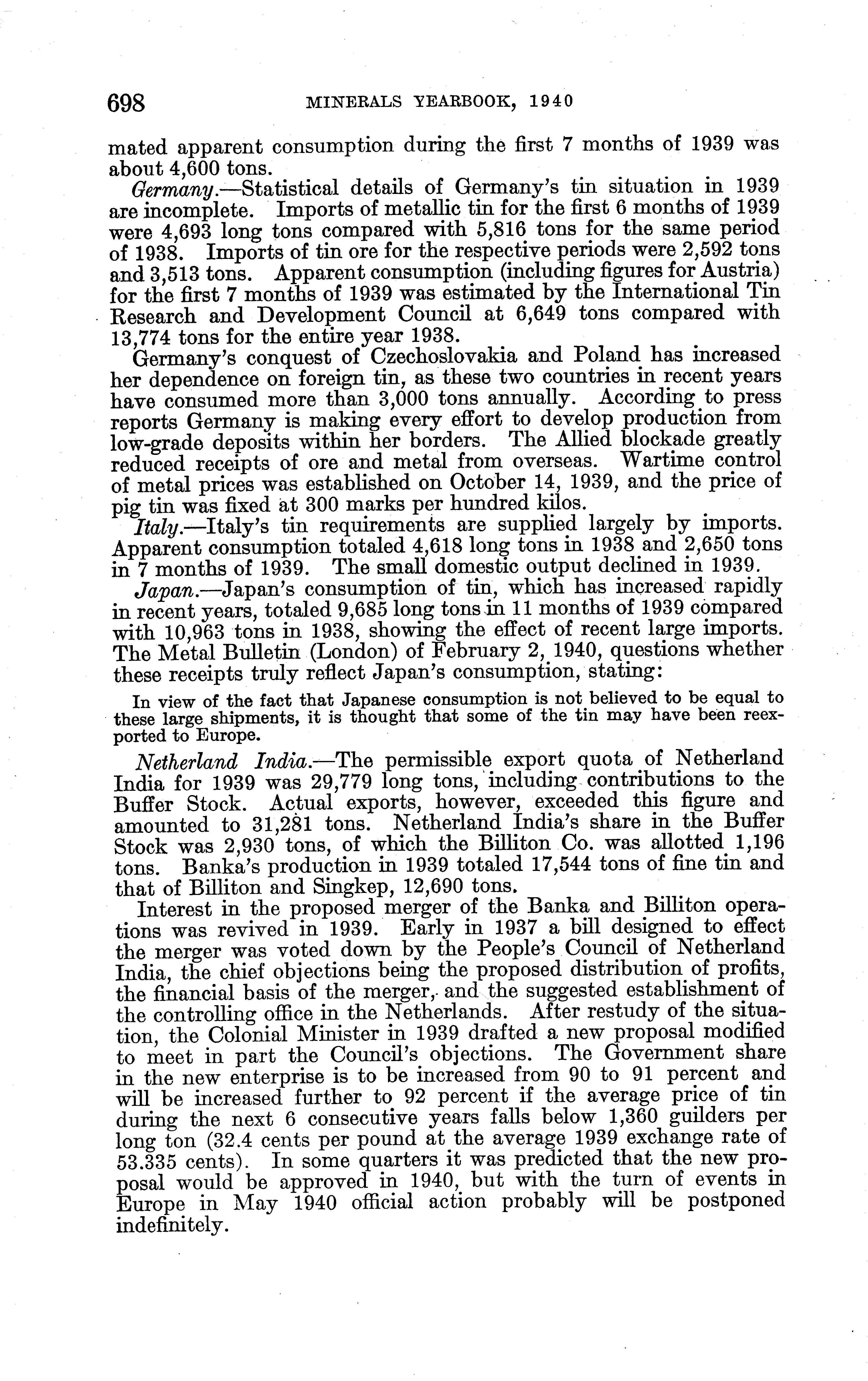 698 MINERALS YEARBOOK, 1940

mated apparent consumption during the first 7 months of 1939 was about 4,600 tons.

Germany.—Statistical details of Germany's tin situation in 1939 are incomplete. Imports of metallic tin for the first 6 months of 1939 were 4,693 long tons compared with 5,816 tons for the same period of 1938. Imports of tin ore for the respective periods were 2,592 tons and 3,513 tons. Apparent consumption (including figures for Austria) for the first 7 months of 1939 was estimated by the International Tin Research and Development Council at 6,649 tons compared with 13,774 tons for the entire year 1938.

Germany's conquest of Czechoslovakia and Poland has increased her dependence on foreign tin, as these two countries in recent years have consumed more than 3,000 tons annually. According to press reports Germany is making every effort to develop production from low-grade deposits within her borders. The Allied blockade greatly reduced receipts of ore and metal from overseas. Wartime control of metal prices was established on October 14, 1939, and the price of pig tin was fixed at 300 marks per hundred kilos.

Italy.—Italy's tin requirements are supplied largely by imports. Apparent consumption totaled 4,618 long tons in 1938 and 2,650 tons in 7 months of 1939. The small domestic output declined in 1939.

Japan.—Japan's consumption of tin, which has increased rapidly in recent years, totaled 9,685 long tons in 11 months of 1939 compared with 10,963 tons in 1938, showing the effect of recent large imports. The Metal Bulletin (London) of February 2, 1940, questions whether these receipts truly reflect Japan's consumption, stating:

In view of the fact that Japanese consumption is not believed to be equal to these large shipments, it is thought that some of the tin may have been reexported to Europe.

Netherland India.—The permissible export quota of Netherland India for 1939 was 29,779 long tons, including contributions to the Buffer Stock. Actual exports, however, exceeded this figure and amounted to 31,281 tons. Netherland India's share in the Buffer Stock was 2,930 tons, of which the Billiton Co. was allotted 1,196 tons. Banka's production in 1939 totaled 17,544 tons of fine tin and that of Billiton and Singkep, 12,690 tons.

Interest in the proposed merger of the Banka and Billiton operations was revived in 1939. Early in 1937 a bill designed to effect the merger was voted down by the People's Council of Netherland India, the chief objections being the proposed distribution of profits, the financial basis of the merger, and the suggested establishment of the controlling office in the Netherlands. After restudy of the situation, the Colonial Minister in 1939 drafted a new proposal modified to meet in part the Council's objections. The Government share in the new enterprise is to be increased from 90 to 91 percent and will be increased further to 92 percent if the average price of tin during the next 6 consecutive years falls below 1,360 guilders per long ton (32.4 cents per pound at the average 1939 exchange rate of 53.335 cents). In some quarters it was predicted that the new proposal would be approved in 1940, but with the turn of events in Europe in May 1940 official action probably will be postponed indefinitely.